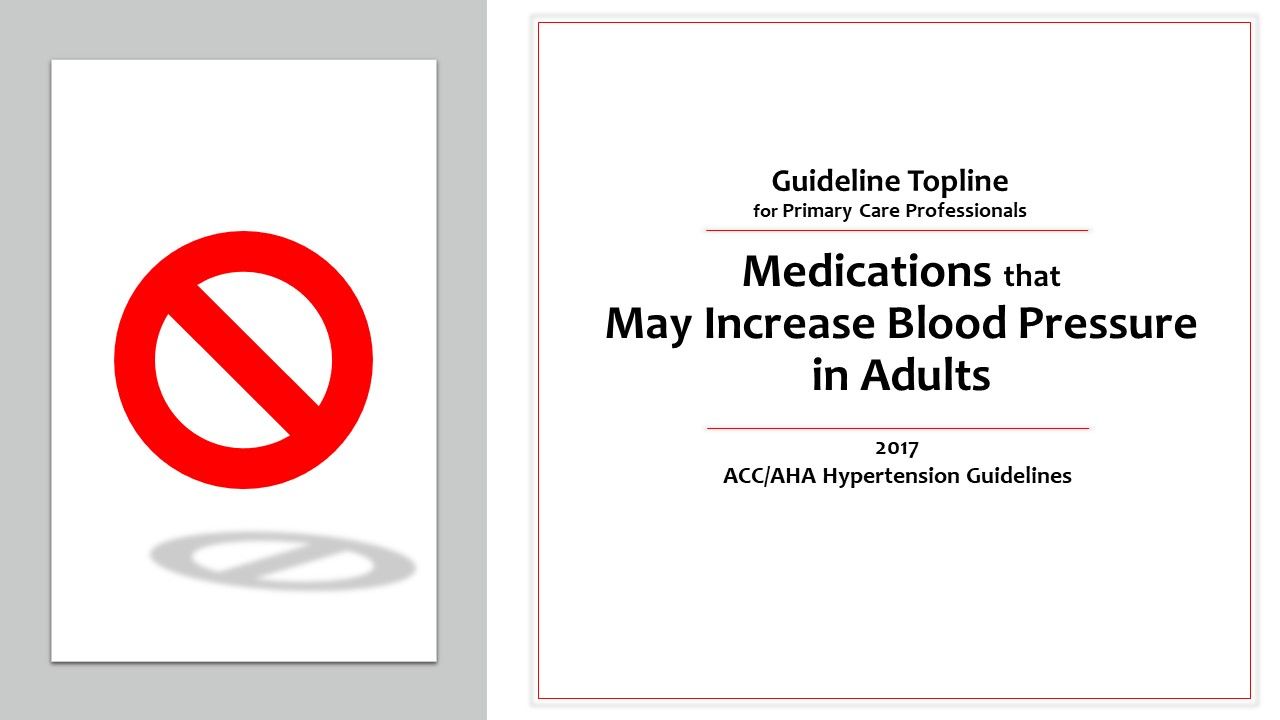 Guideline Topline
for Primary Care Professionals

Medications that
May Increase Blood Pressure
in Adults

2017
ACC/AHA Hypertension Guidelines